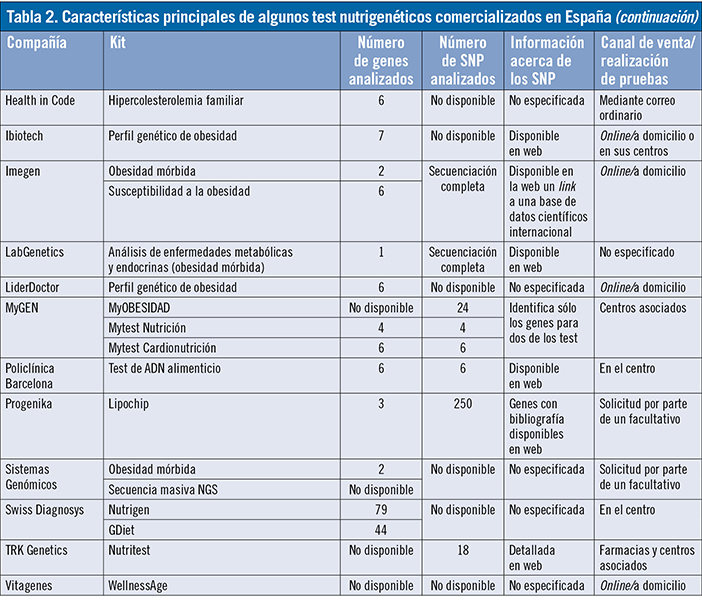 Tabla 2. Características principales de algunos test nutrigenéticos comercializados en España (continuación)

| Compañía | Kit | Número de genes analizados | Número de SNP analizados | Información acerca de los SNP | Canal de venta/ realización de pruebas |
|---|---|---|---|---|---|
| Health in Code | Hipercolesterolemia familiar | 6 | No disponible | No especificada | Mediante correo ordinario |
| Ibiotech | Perfil genético de obesidad | 7 | No disponible | Disponible en web | Online/a domicilio o en sus centros |
| Imegen | Obesidad mórbida | 2 | Secuenciación completa | Disponible en la web un link a una base de datos científicos internacional | Online/a domicilio |
| | Susceptibilidad a la obesidad | 6 | | | |
| LabGenetics | Análisis de enfermedades metabólicas y endocrinas (obesidad mórbida) | 1 | Secuenciación completa | Disponible en web | No especificado |
| LiderDoctor | Perfil genético de obesidad | 6 | No disponible | No especificada | Online/a domicilio |
| MyGEN | MyOBESIDAD | No disponible | 24 | Identifica sólo los genes para dos de los test | Centros asociados |
| | Mytest Nutrición | 4 | 4 | | |
| | Mytest Cardionutrición | 6 | 6 | | |
| Policlínica Barcelona | Test de ADN alimenticio | 6 | 6 | Disponible en web | En el centro |
| Progenika | Lipochip | 3 | 250 | Genes con bibliografía disponibles en web | Solicitud por parte de un facultativo |
| Sistemas Genómicos | Obesidad mórbida | 2 | No disponible | No especificada | Solicitud por parte de un facultativo |
| | Secuencia masiva NGS | No disponible | | | |
| Swiss Diagnosys | Nutrigen | 79 | No disponible | No especificada | En el centro |
| | GDiet | 44 | | | |
| TRK Genetics | Nutritest | No disponible | 18 | Detallada en web | Farmacias y centros asociados |
| Vitagenes | WellnessAge | No disponible | No disponible | No especificada | Online/a domicilio |